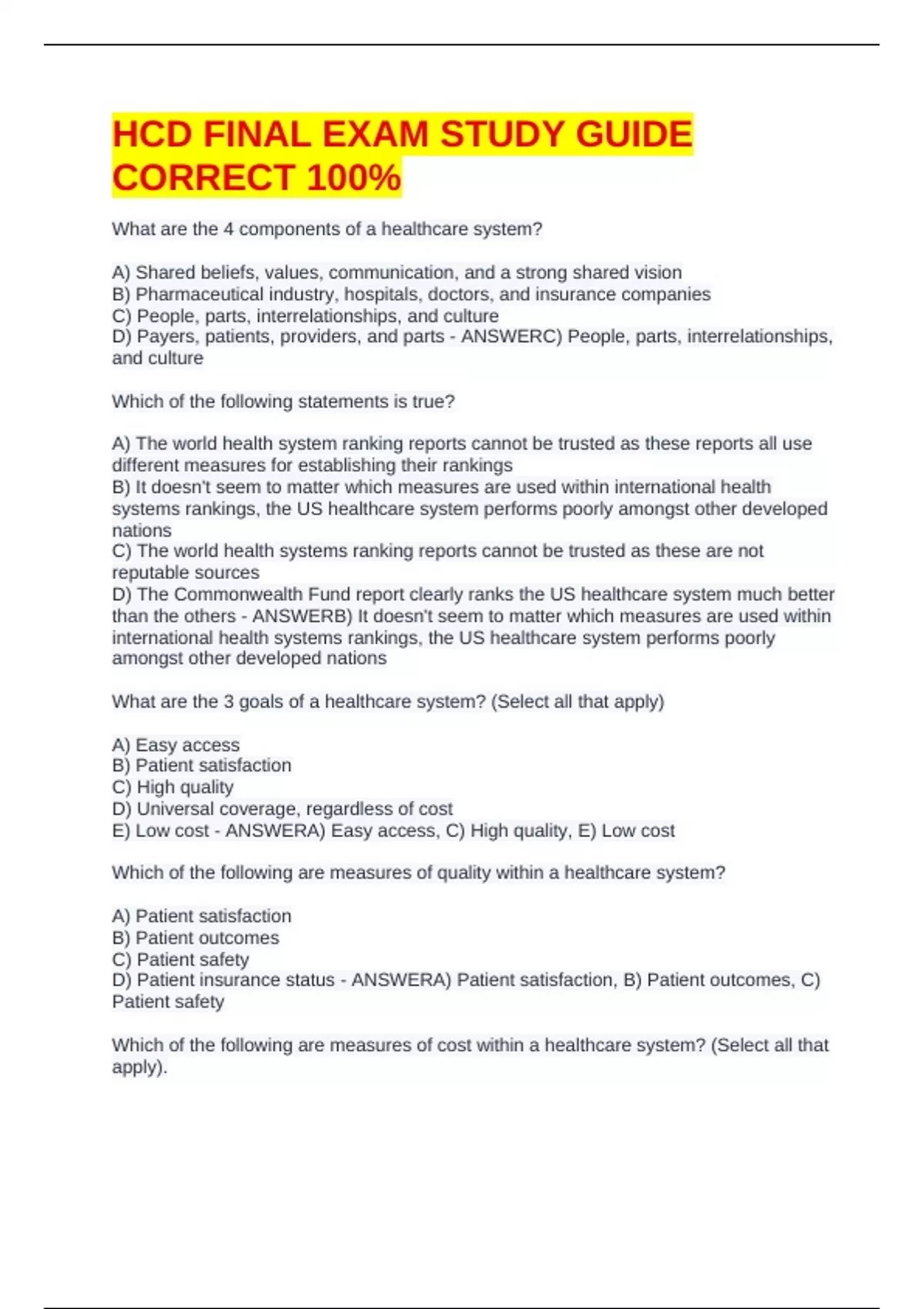 HCD FINAL EXAM STUDY GUIDE CORRECT 100%

What are the 4 components of a healthcare system?

A) Shared beliefs, values, communication, and a strong shared vision
B) Pharmaceutical industry, hospitals, doctors, and insurance companies
C) People, parts, interrelationships, and culture
D) Payers, patients, providers, and parts - ANSWERC) People, parts, interrelationships, and culture

Which of the following statements is true?

A) The world health system ranking reports cannot be trusted as these reports all use different measures for establishing their rankings
B) It doesn't seem to matter which measures are used within international health systems rankings, the US healthcare system performs poorly amongst other developed nations
C) The world health systems ranking reports cannot be trusted as these are not reputable sources
D) The Commonwealth Fund report clearly ranks the US healthcare system much better than the others - ANSWERB) It doesn't seem to matter which measures are used within international health systems rankings, the US healthcare system performs poorly amongst other developed nations

What are the 3 goals of a healthcare system? (Select all that apply)

A) Easy access
B) Patient satisfaction
C) High quality
D) Universal coverage, regardless of cost
E) Low cost - ANSWERA) Easy access, C) High quality, E) Low cost

Which of the following are measures of quality within a healthcare system?

A) Patient satisfaction
B) Patient outcomes
C) Patient safety
D) Patient insurance status - ANSWERA) Patient satisfaction, B) Patient outcomes, C) Patient safety

Which of the following are measures of cost within a healthcare system? (Select all that apply).